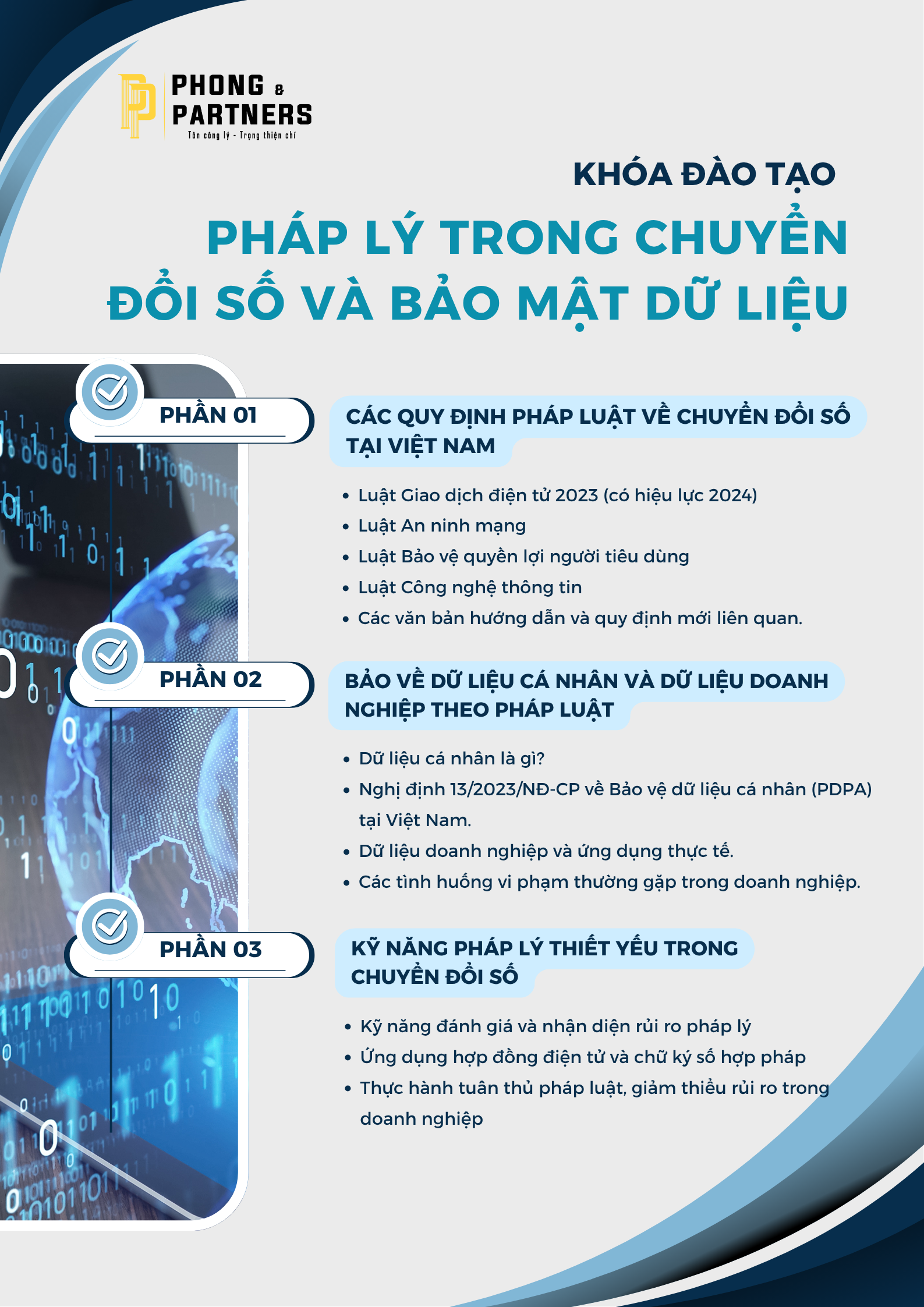 PHONG & PARTNERS
Tôn công lý - Trọng thiện chí

KHÓA ĐÀO TẠO

PHÁP LÝ TRONG CHUYỂN ĐỔI SỐ VÀ BẢO MẬT DỮ LIỆU

PHẦN 01

CÁC QUY ĐỊNH PHÁP LUẬT VỀ CHUYỂN ĐỔI SỐ TẠI VIỆT NAM

- Luật Giao dịch điện tử 2023 (có hiệu lực 2024)
- Luật An ninh mạng
- Luật Bảo vệ quyền lợi người tiêu dùng
- Luật Công nghệ thông tin
- Các văn bản hướng dẫn và quy định mới liên quan.

PHẦN 02

BẢO VỀ DỮ LIỆU CÁ NHÂN VÀ DỮ LIỆU DOANH NGHIỆP THEO PHÁP LUẬT

- Dữ liệu cá nhân là gì?
- Nghị định 13/2023/NĐ-CP về Bảo vệ dữ liệu cá nhân (PDPA) tại Việt Nam.
- Dữ liệu doanh nghiệp và ứng dụng thực tế.
- Các tình huống vi phạm thường gặp trong doanh nghiệp.

PHẦN 03

KỸ NĂNG PHÁP LÝ THIẾT YẾU TRONG CHUYỂN ĐỔI SỐ

- Kỹ năng đánh giá và nhận diện rủi ro pháp lý
- Ứng dụng hợp đồng điện tử và chữ ký số hợp pháp
- Thực hành tuân thủ pháp luật, giảm thiểu rủi ro trong doanh nghiệp